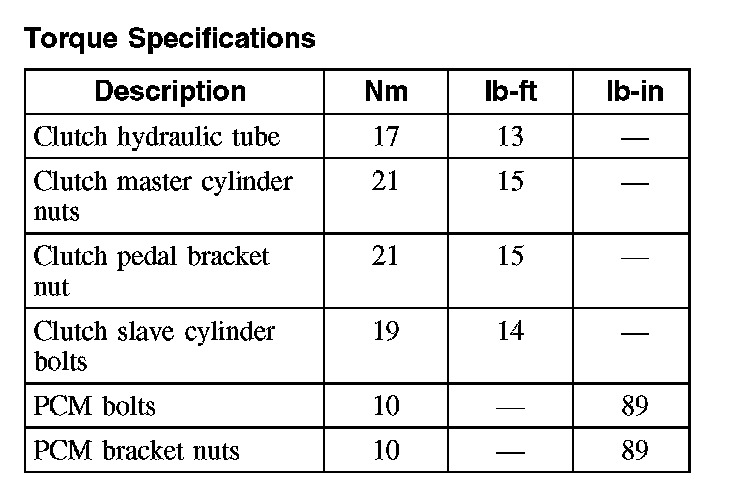 Torque Specifications

| Description | Nm | lb-ft | lb-in |
|---|---|---|---|
| Clutch hydraulic tube | 17 | 13 | — |
| Clutch master cylinder nuts | 21 | 15 | — |
| Clutch pedal bracket nut | 21 | 15 | — |
| Clutch slave cylinder bolts | 19 | 14 | — |
| PCM bolts | 10 | — | 89 |
| PCM bracket nuts | 10 | — | 89 |